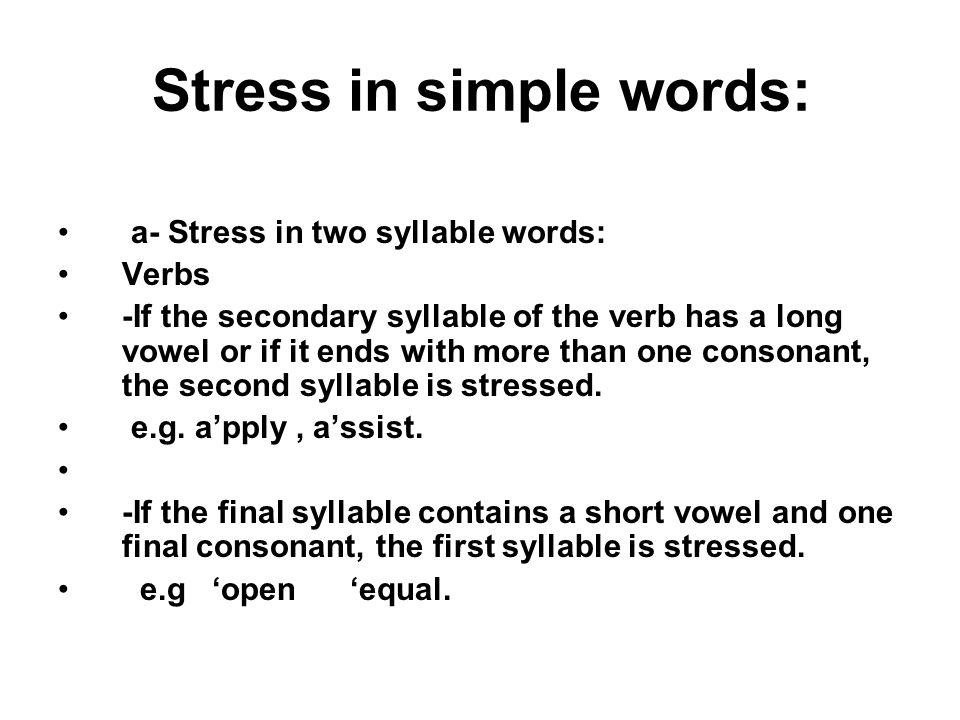 Stress in simple words:

• a- Stress in two syllable words:
• Verbs
• -If the secondary syllable of the verb has a long vowel or if it ends with more than one consonant, the second syllable is stressed.
• e.g. a’pply , a’ssist.
•
• -If the final syllable contains a short vowel and one final consonant, the first syllable is stressed.
• e.g ‘open ‘equal.